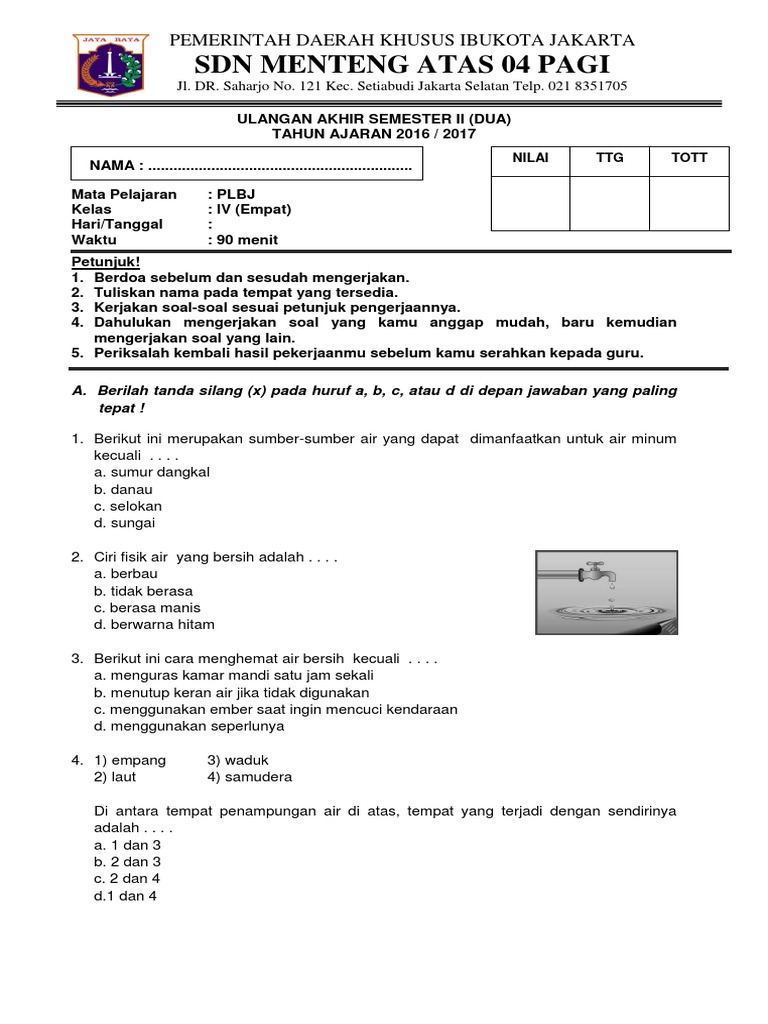 JAYA RAYA

PEMERINTAH DAERAH KHUSUS IBUKOTA JAKARTA
SDN MENTENG ATAS 04 PAGI
Jl. DR. Saharjo No. 121 Kec. Setiabudi Jakarta Selatan Telp. 021 8351705

ULANGAN AKHIR SEMESTER II (DUA)
TAHUN AJARAN 2016 / 2017

NAMA : ..............................................................

| NILAI | TTG | TOTT |
|---|---|---|
| | | |

Mata Pelajaran : PLBJ
Kelas : IV (Empat)
Hari/Tanggal :
Waktu : 90 menit

Petunjuk!
1. Berdoa sebelum dan sesudah mengerjakan.
2. Tuliskan nama pada tempat yang tersedia.
3. Kerjakan soal-soal sesuai petunjuk pengerjaannya.
4. Dahulukan mengerjakan soal yang kamu anggap mudah, baru kemudian mengerjakan soal yang lain.
5. Periksalah kembali hasil pekerjaanmu sebelum kamu serahkan kepada guru.

A. Berilah tanda silang (x) pada huruf a, b, c, atau d di depan jawaban yang paling tepat !

1. Berikut ini merupakan sumber-sumber air yang dapat dimanfaatkan untuk air minum kecuali . . . .
a. sumur dangkal
b. danau
c. selokan
d. sungai

2. Ciri fisik air yang bersih adalah . . . .
a. berbau
b. tidak berasa
c. berasa manis
d. berwarna hitam

3. Berikut ini cara menghemat air bersih kecuali . . . .
a. menguras kamar mandi satu jam sekali
b. menutup keran air jika tidak digunakan
c. menggunakan ember saat ingin mencuci kendaraan
d. menggunakan seperlunya

4. 1) empang 3) waduk
2) laut 4) samudera

Di antara tempat penampungan air di atas, tempat yang terjadi dengan sendirinya adalah . . . .
a. 1 dan 3
b. 2 dan 3
c. 2 dan 4
d.1 dan 4